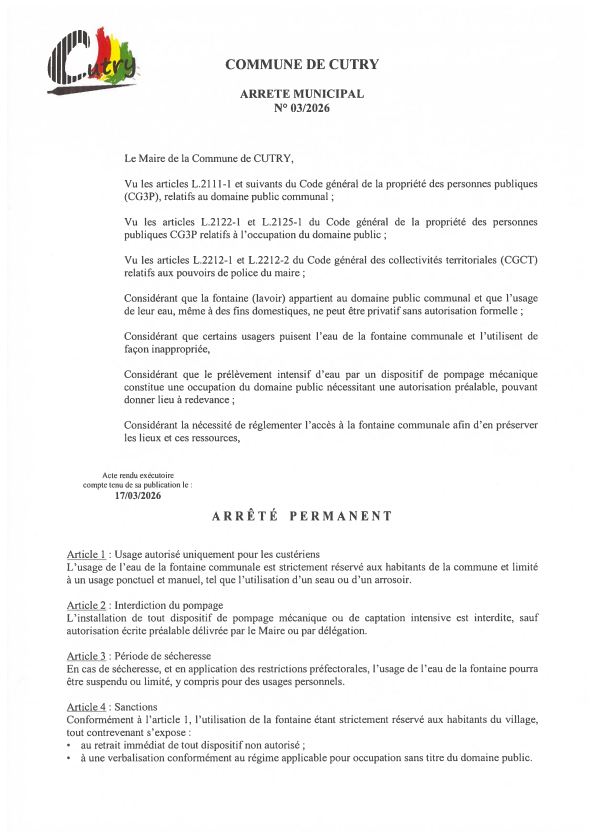 Cutry

COMMUNE DE CUTRY

ARRETE MUNICIPAL
N° 03/2026

Le Maire de la Commune de CUTRY,

Vu les articles L.2111-1 et suivants du Code général de la propriété des personnes publiques (CG3P), relatifs au domaine public communal ;

Vu les articles L.2122-1 et L.2125-1 du Code général de la propriété des personnes publiques CG3P relatifs à l'occupation du domaine public ;

Vu les articles L.2212-1 et L.2212-2 du Code général des collectivités territoriales (CGCT) relatifs aux pouvoirs de police du maire ;

Considérant que la fontaine (lavoir) appartient au domaine public communal et que l'usage de leur eau, même à des fins domestiques, ne peut être privatif sans autorisation formelle ;

Considérant que certains usagers puisent l'eau de la fontaine communale et l'utilisent de façon inappropriée,

Considérant que le prélèvement intensif d'eau par un dispositif de pompage mécanique constitue une occupation du domaine public nécessitant une autorisation préalable, pouvant donner lieu à redevance ;

Considérant la nécessité de réglementer l'accès à la fontaine communale afin d'en préserver les lieux et ces ressources,

Acte rendu exécutoire
compte tenu de sa publication le :
17/03/2026

ARRÊTÉ PERMANENT

Article 1 : Usage autorisé uniquement pour les custériens
L'usage de l'eau de la fontaine communale est strictement réservé aux habitants de la commune et limité à un usage ponctuel et manuel, tel que l'utilisation d'un seau ou d'un arrosoir.

Article 2 : Interdiction du pompage
L'installation de tout dispositif de pompage mécanique ou de captation intensive est interdite, sauf autorisation écrite préalable délivrée par le Maire ou par délégation.

Article 3 : Période de sécheresse
En cas de sécheresse, et en application des restrictions préfectorales, l'usage de l'eau de la fontaine pourra être suspendu ou limité, y compris pour des usages personnels.

Article 4 : Sanctions
Conformément à l'article 1, l'utilisation de la fontaine étant strictement réservé aux habitants du village, tout contrevenant s'expose :
• au retrait immédiat de tout dispositif non autorisé ;
• à une verbalisation conformément au régime applicable pour occupation sans titre du domaine public.